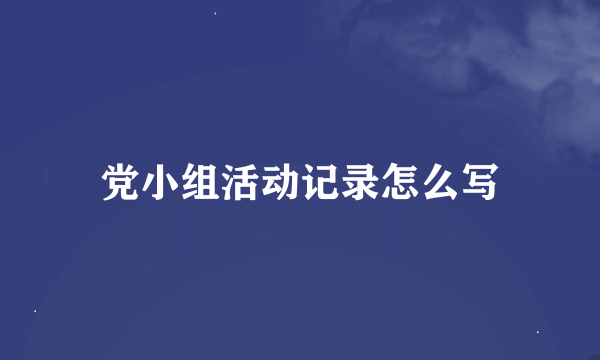 党小组活动记录怎么写